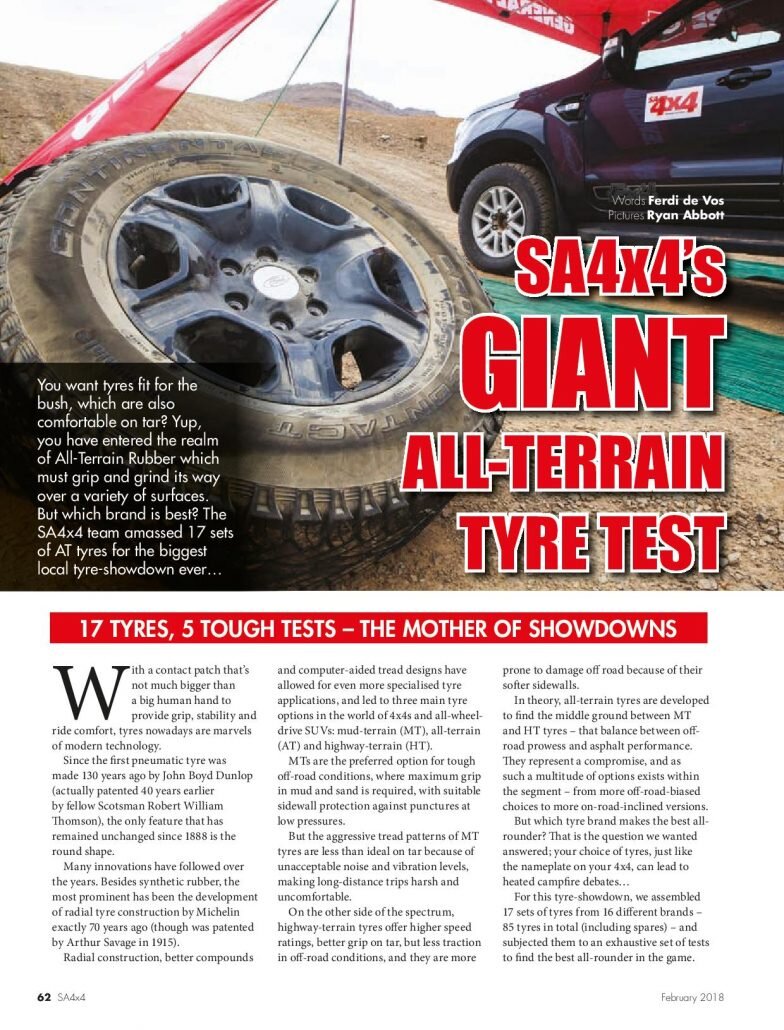 Words Ferdi de Vos
Pictures Ryan Abbott

SA4x4's
GIANT
ALL-TERRAIN
TYRE TEST

You want tyres fit for the bush, which are also comfortable on tar? Yup, you have entered the realm of All-Terrain Rubber which must grip and grind its way over a variety of surfaces. But which brand is best? The SA4x4 team amassed 17 sets of AT tyres for the biggest local tyre-showdown ever…

17 TYRES, 5 TOUGH TESTS – THE MOTHER OF SHOWDOWNS

With a contact patch that's not much bigger than a big human hand to provide grip, stability and ride comfort, tyres nowadays are marvels of modern technology.

Since the first pneumatic tyre was made 130 years ago by John Boyd Dunlop (actually patented 40 years earlier by fellow Scotsman Robert William Thomson), the only feature that has remained unchanged since 1888 is the round shape.

Many innovations have followed over the years. Besides synthetic rubber, the most prominent has been the development of radial tyre construction by Michelin exactly 70 years ago (though was patented by Arthur Savage in 1915).

Radial construction, better compounds and computer-aided tread designs have allowed for even more specialised tyre applications, and led to three main tyre options in the world of 4x4s and all-wheel-drive SUVs: mud-terrain (MT), all-terrain (AT) and highway-terrain (HT).

MTs are the preferred option for tough off-road conditions, where maximum grip in mud and sand is required, with suitable sidewall protection against punctures at low pressures.

But the aggressive tread patterns of MT tyres are less than ideal on tar because of unacceptable noise and vibration levels, making long-distance trips harsh and uncomfortable.

On the other side of the spectrum, highway-terrain tyres offer higher speed ratings, better grip on tar, but less traction in off-road conditions, and they are more prone to damage off road because of their softer sidewalls.

In theory, all-terrain tyres are developed to find the middle ground between MT and HT tyres – that balance between off-road prowess and asphalt performance. They represent a compromise, and as such a multitude of options exists within the segment – from more off-road-biased choices to more on-road-inclined versions.

But which tyre brand makes the best all-rounder? That is the question we wanted answered; your choice of tyres, just like the nameplate on your 4x4, can lead to heated campfire debates…

For this tyre-showdown, we assembled 17 sets of tyres from 16 different brands – 85 tyres in total (including spares) – and subjected them to an exhaustive set of tests to find the best all-rounder in the game.

62 SA4x4

February 2018